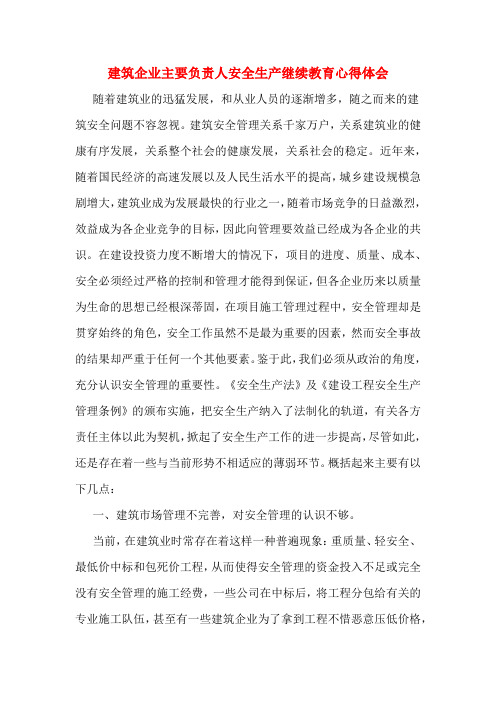 建筑企业主要负责人安全生产继续教育心得体会

随着建筑业的迅猛发展，和从业人员的逐渐增多，随之而来的建筑安全问题不容忽视。建筑安全管理关系千家万户，关系建筑业的健康有序发展，关系整个社会的健康发展，关系社会的稳定。近年来，随着国民经济的高速发展以及人民生活水平的提高，城乡建设规模急剧增大，建筑业成为发展最快的行业之一，随着市场竞争的日益激烈，效益成为各企业竞争的目标，因此向管理要效益已经成为各企业的共识。在建设投资力度不断增大的情况下，项目的进度、质量、成本、安全必须经过严格的控制和管理才能得到保证，但各企业历来以质量为生命的思想已经根深蒂固，在项目施工管理过程中，安全管理却是贯穿始终的角色，安全工作虽然不是最为重要的因素，然而安全事故的结果却严重于任何一个其他要素。鉴于此，我们必须从政治的角度，充分认识安全管理的重要性。《安全生产法》及《建设工程安全生产管理条例》的颁布实施，把安全生产纳入了法制化的轨道，有关各方责任主体以此为契机，掀起了安全生产工作的进一步提高，尽管如此，还是存在着一些与当前形势不相适应的薄弱环节。概括起来主要有以下几点：

一、建筑市场管理不完善，对安全管理的认识不够。

当前，在建筑业时常存在着这样一种普遍现象：重质量、轻安全、最低价中标和包死价工程，从而使得安全管理的资金投入不足或完全没有安全管理的施工经费，一些公司在中标后，将工程分包给有关的专业施工队伍，甚至有一些建筑企业为了拿到工程不惜恶意压低价格，